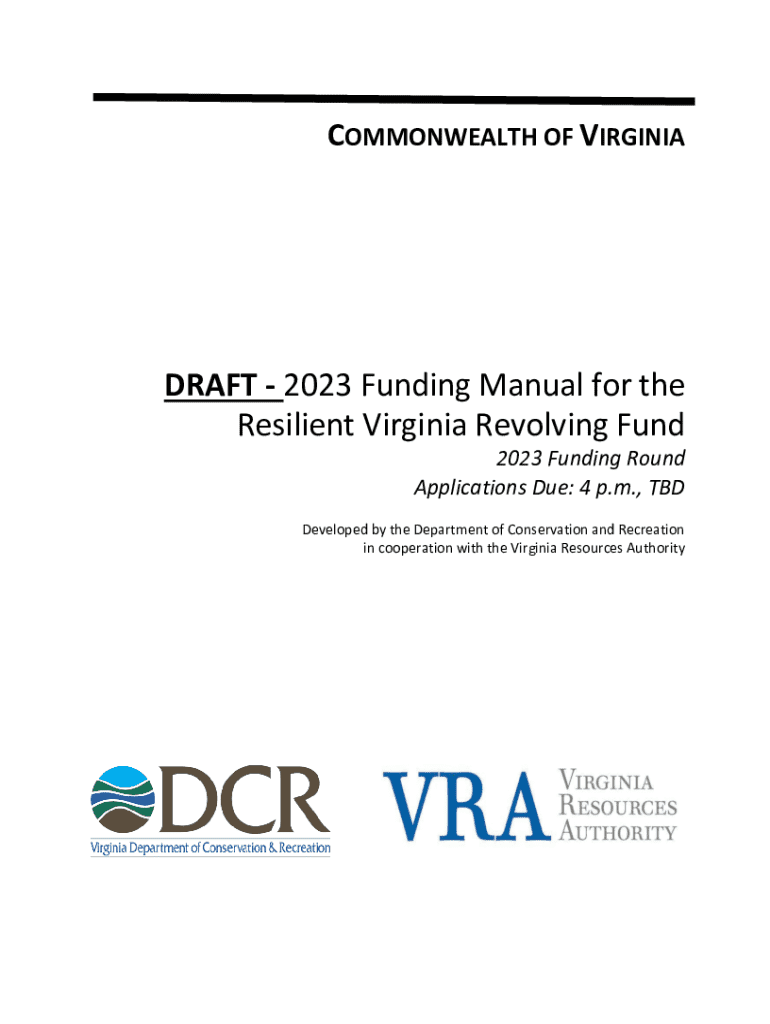 COMMONWEALTH OF VIRGINIA

DRAFT - 2023 Funding Manual for the Resilient Virginia Revolving Fund

2023 Funding Round

Applications Due: 4 p.m., TBD

Developed by the Department of Conservation and Recreation in cooperation with the Virginia Resources Authority

DCR

Virginia Department of Conservation & Recreation

VRA

VIRGINIA RESOURCES AUTHORITY